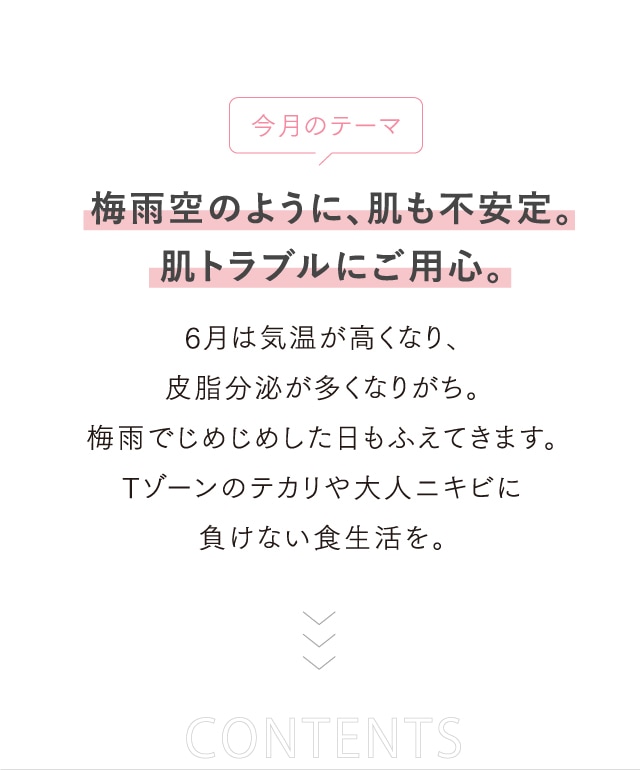 今月のテーマ

梅雨空のように、肌も不安定。
肌トラブルにご用心。

6月は気温が高くなり、
皮脂分泌が多くなりがち。
梅雨でじめじめした日もふえてきます。
Tゾーンのテカリや大人ニキビに
負けない食生活を。

CONTENTS